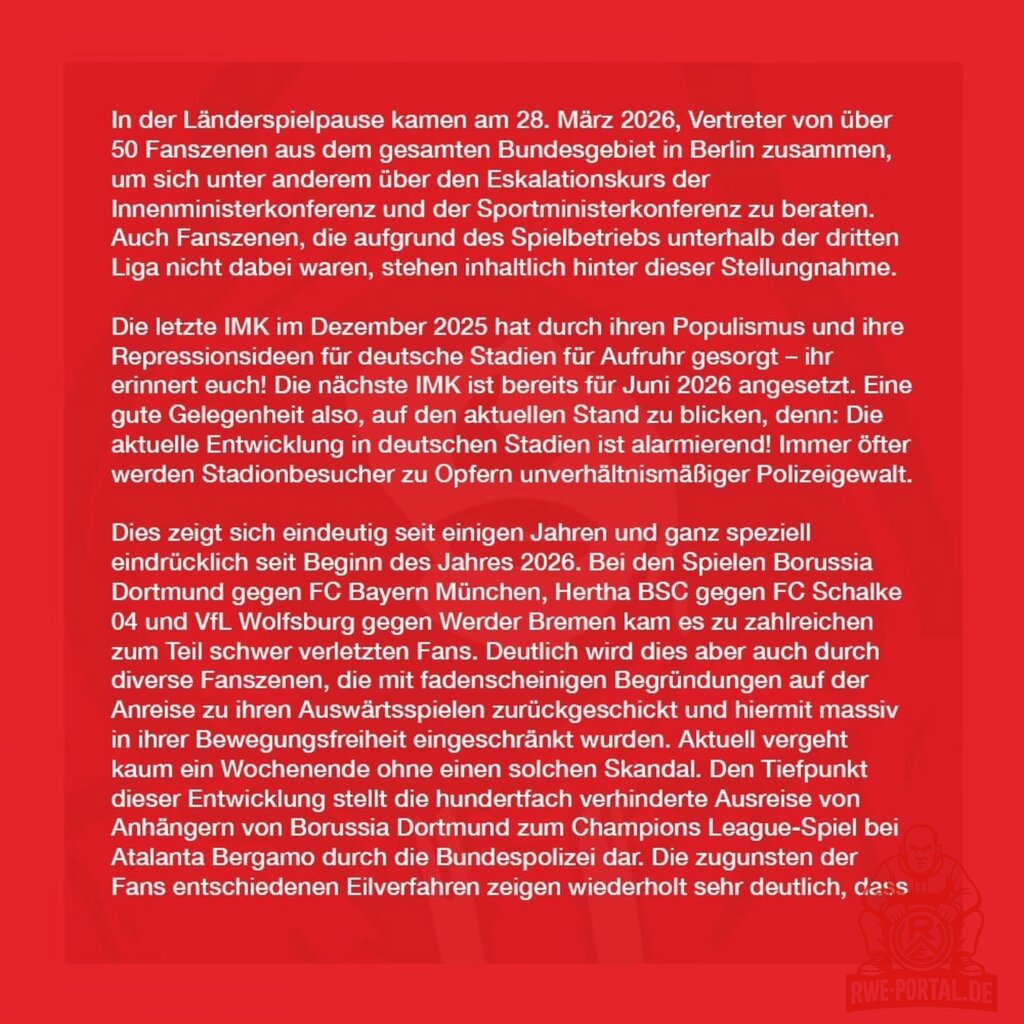 In der Länderspielpause kamen am 28. März 2026, Vertreter von über 50 Fanszenen aus dem gesamten Bundesgebiet in Berlin zusammen, um sich unter anderem über den Eskalationskurs der Innenministerkonferenz und der Sportministerkonferenz zu beraten. Auch Fanszenen, die aufgrund des Spielbetriebs unterhalb der dritten Liga nicht dabei waren, stehen inhaltlich hinter dieser Stellungnahme.

Die letzte IMK im Dezember 2025 hat durch ihren Populismus und ihre Repressionsideen für deutsche Stadien für Aufruhr gesorgt – ihr erinnert euch! Die nächste IMK ist bereits für Juni 2026 angesetzt. Eine gute Gelegenheit also, auf den aktuellen Stand zu blicken, denn: Die aktuelle Entwicklung in deutschen Stadien ist alarmierend! Immer öfter werden Stadionbesucher zu Opfern unverhältnismäßiger Polizeigewalt.

Dies zeigt sich eindeutig seit einigen Jahren und ganz speziell eindrücklich seit Beginn des Jahres 2026. Bei den Spielen Borussia Dortmund gegen FC Bayern München, Hertha BSC gegen FC Schalke 04 und VfL Wolfsburg gegen Werder Bremen kam es zu zahlreichen zum Teil schwer verletzten Fans. Deutlich wird dies aber auch durch diverse Fanszenen, die mit fadenscheinigen Begründungen auf der Anreise zu ihren Auswärtsspielen zurückgeschickt und hiermit massiv in ihrer Bewegungsfreiheit eingeschränkt wurden. Aktuell vergeht kaum ein Wochenende ohne einen solchen Skandal. Den Tiefpunkt dieser Entwicklung stellt die hundertfach verhinderte Ausreise von Anhängern von Borussia Dortmund zum Champions League-Spiel bei Atalanta Bergamo durch die Bundespolizei dar. Die zugunsten der Fans entschiedenen Eilverfahren zeigen wiederholt sehr deutlich, dass

RWE-PORTAL.DE